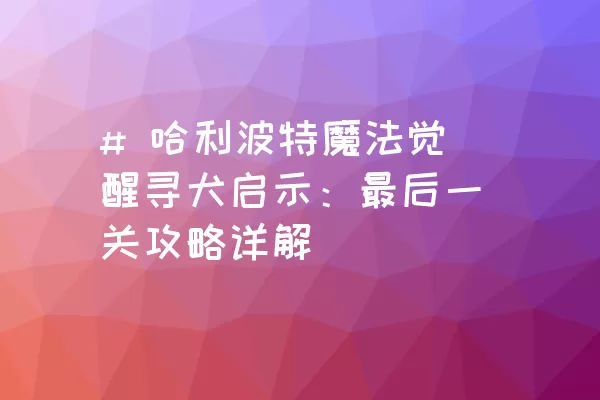 # 哈利波特魔法觉醒寻犬启示：最后一关攻略详解